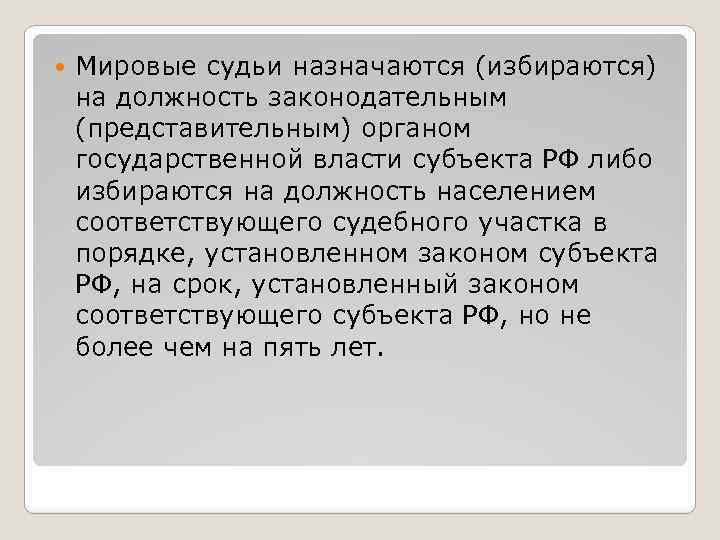 Мировые судьи назначаются (избираются) на должность законодательным (представительным) органом государственной власти субъекта РФ либо избираются на должность населением соответствующего судебного участка в порядке, установленном законом субъекта РФ, на срок, установленный законом соответствующего субъекта РФ, но не более чем на пять лет.